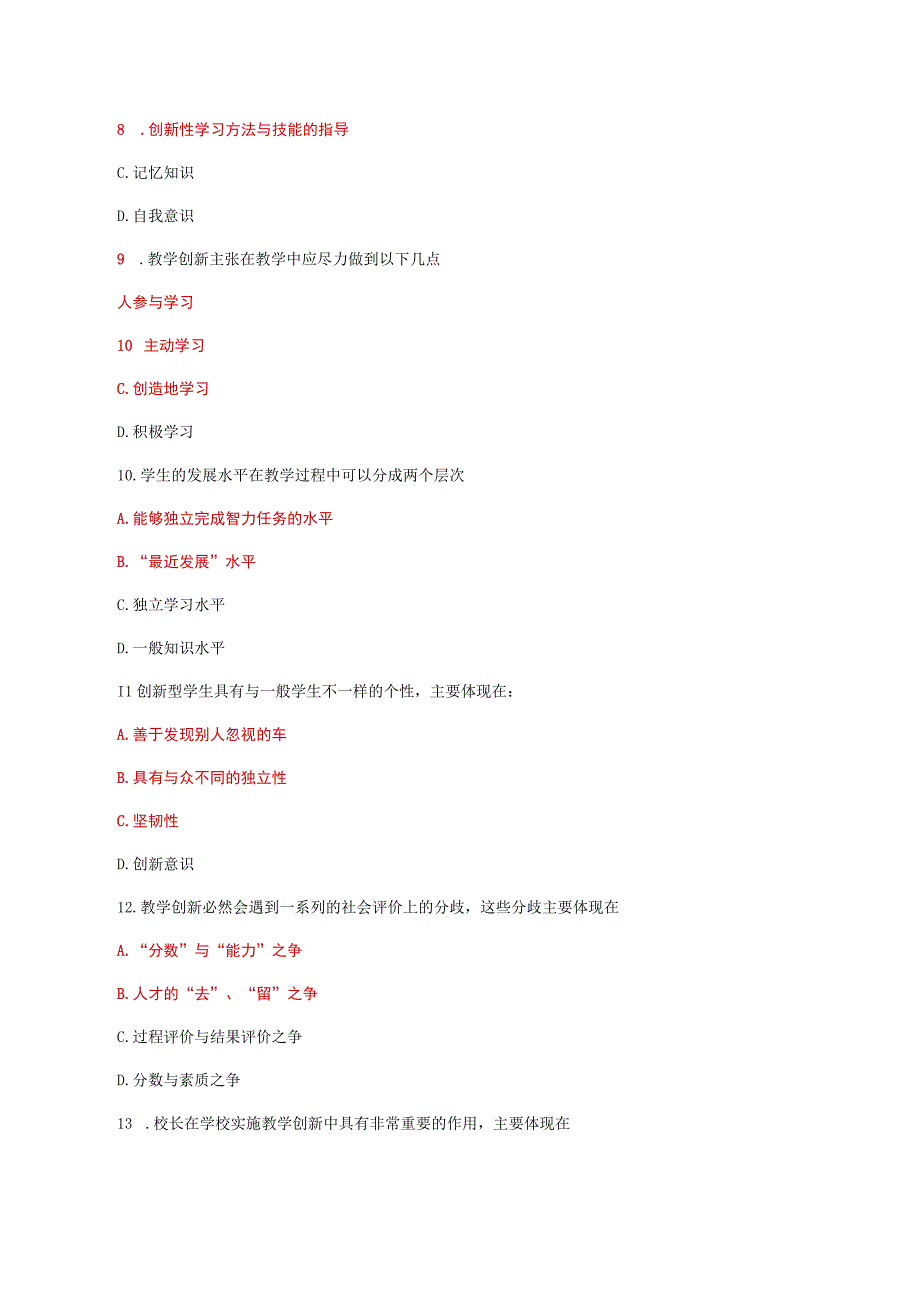 8 .创新性学习方法与技能的指导

C.记忆知识

D.自我意识

9 .教学创新主张在教学中应尽力做到以下几点

人参与学习

10 主动学习

C.创造地学习

D.积极学习

10.学生的发展水平在教学过程中可以分成两个层次

A.能够独立完成智力任务的水平

B.“最近发展”水平

C.独立学习水平

D.一般知识水平

I1创新型学生具有与一般学生不一样的个性，主要体现在：

A.善于发现别人忽视的车

B.具有与众不同的独立性

C.坚韧性

D.创新意识

12.教学创新必然会遇到一系列的社会评价上的分歧，这些分歧主要体现在

A.“分数”与“能力”之争

B.人才的“去”、“留”之争

C.过程评价与结果评价之争

D.分数与素质之争

13 .校长在学校实施教学创新中具有非常重要的作用，主要体现在